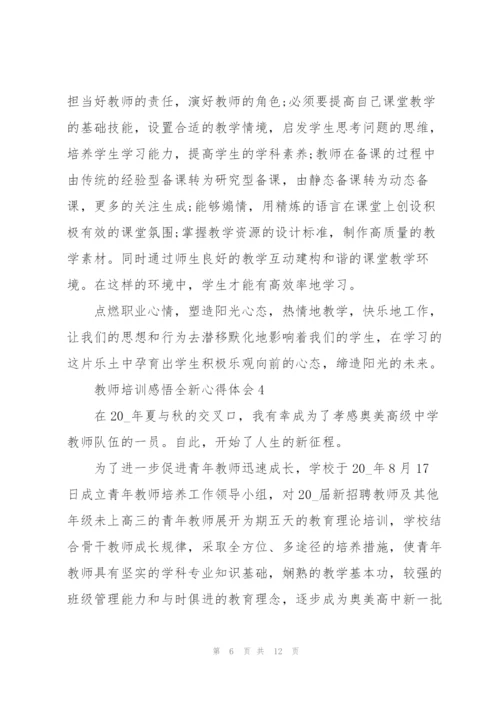 担当好教师的责任，演好教师的角色;必须要提高自己课堂教学的基础技能，设置合适的教学情境，启发学生思考问题的思维，培养学生学习能力，提高学生的学科素养;教师在备课的过程中由传统的经验型备课转为研究型备课，由静态备课转为动态备课，更多的关注生成;能够煽情，用精炼的语言在课堂上创设积极有效的课堂氛围;掌握教学资源的设计标准，制作高质量的教学素材。同时通过师生良好的教学互动建构和谐的课堂教学环境。在这样的环境中，学生才能有高效率地学习。

点燃职业心情，塑造阳光心态，热情地教学，快乐地工作，让我们的思想和行为去潜移默化地影响着我们的学生，在学习的这片乐土中孕育出学生积极乐观向前的心态，缔造阳光的未来。

教师培训感悟全新心得体会4

在20_年夏与秋的交叉口，我有幸成为了孝感奥美高级中学教师队伍的一员。自此，开始了人生的新征程。

为了进一步促进青年教师迅速成长，学校于20_年8月17日成立青年教师培养工作领导小组，对20_届新招聘教师及其他年级未上高三的青年教师展开为期五天的教育理论培训，学校结合骨干教师成长规律，采取全方位、多途径的培养措施，使青年教师具有坚实的学科专业知识基础，娴熟的教学基本功，较强的班级管理能力和与时俱进的教育理念，逐步成为奥美高中新一批

第 6 页 共 12 页